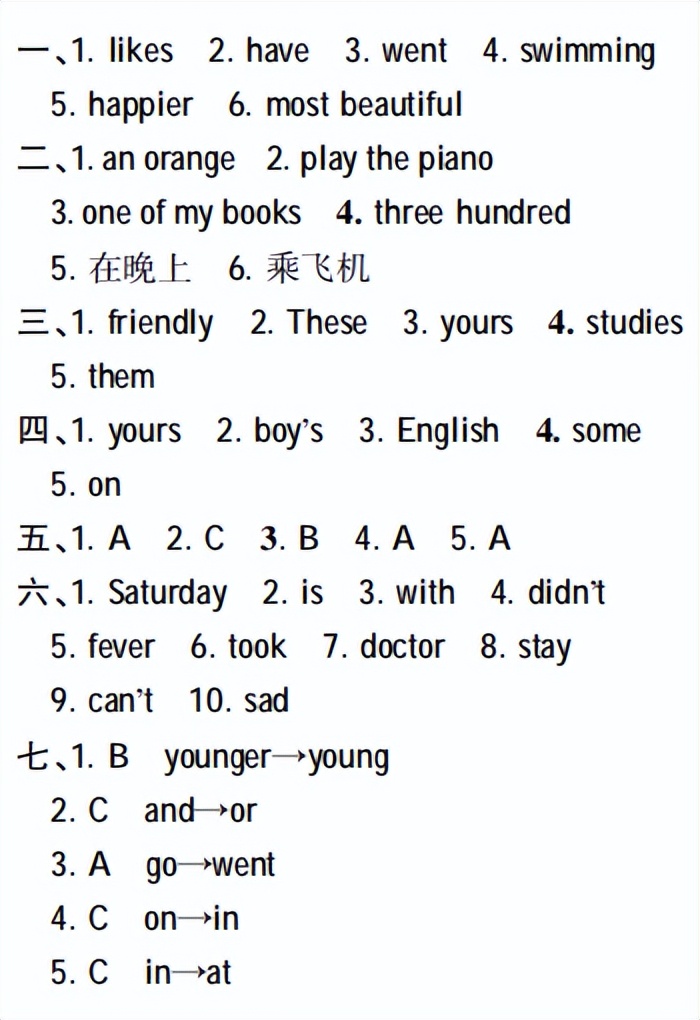 一、1. likes 2. have 3. went 4. swimming
5. happier 6. most beautiful
二、1. an orange 2. play the piano
3. one of my books 4. three hundred
5. 在晚上 6. 乘飞机
三、1. friendly 2. These 3. yours 4. studies
5. them
四、1. yours 2. boy's 3. English 4. some
5. on
五、1. A 2. C 3. B 4. A 5. A
六、1. Saturday 2. is 3. with 4. didn't
5. fever 6. took 7. doctor 8. stay
9. can't 10. sad
七、1. B younger→young
2. C and→or
3. A go→went
4. C on→in
5. C in→at